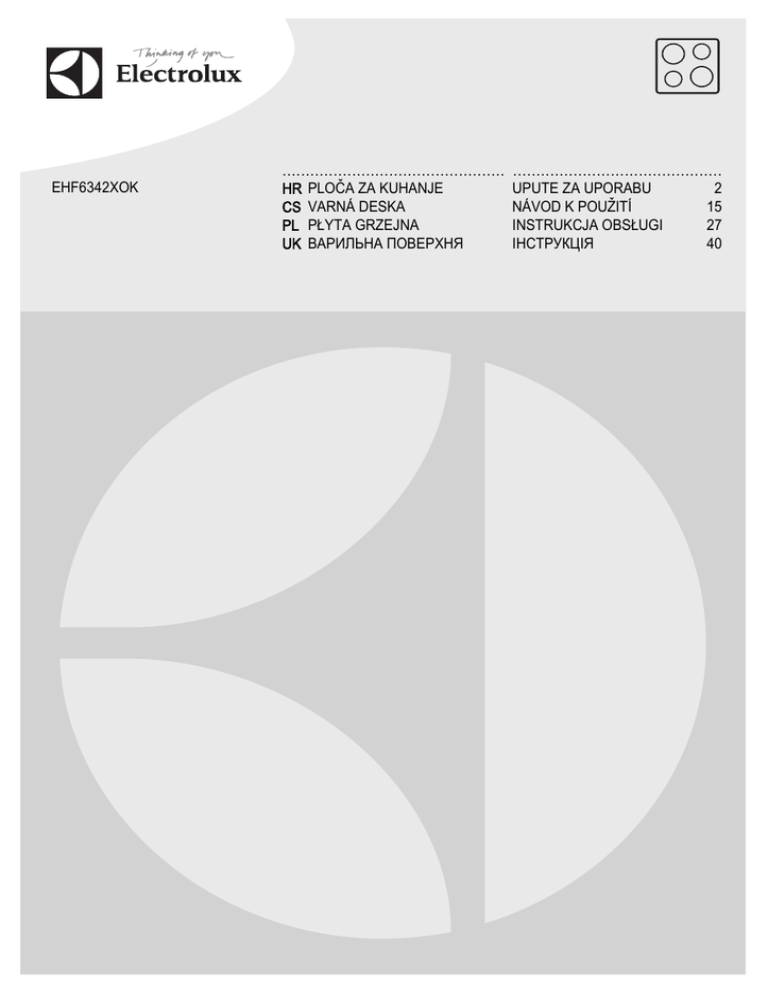 Thinking of you
Electrolux

EHF6342XOK

| | | | |
|---|---|---|---|
| HR | PLOČA ZA KUHANJE | UPUTE ZA UPORABU | 2 |
| CS | VARNÁ DESKA | NÁVOD K POUŽITÍ | 15 |
| PL | PŁYTA GRZEJNA | INSTRUKCJA OBSŁUGI | 27 |
| UK | ВАРИЛЬНА ПОВЕРХНЯ | ІНСТРУКЦІЯ | 40 |